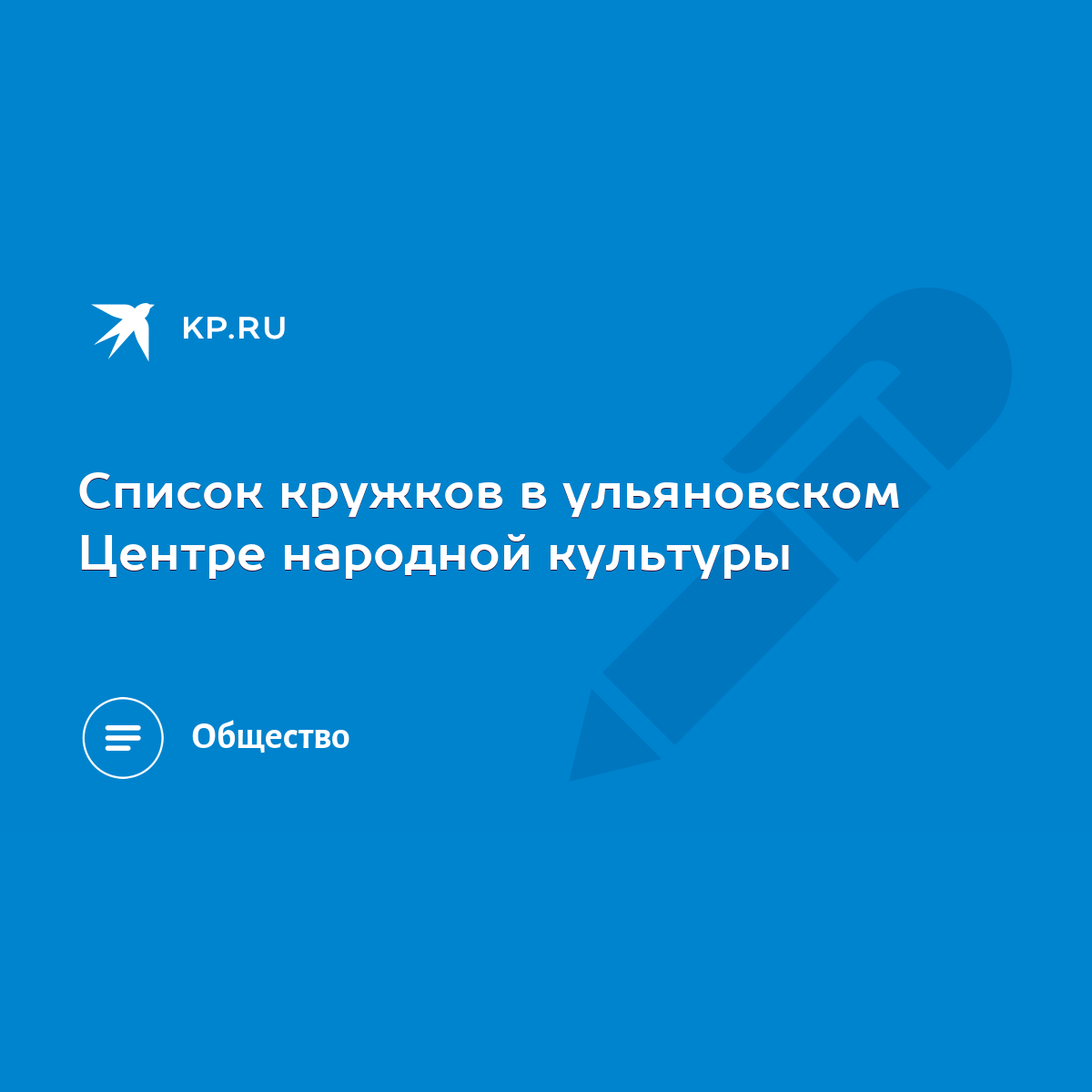 KP.RU

Список кружков в ульяновском Центре народной культуры

Общество